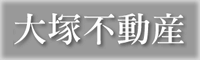 大塚不動産